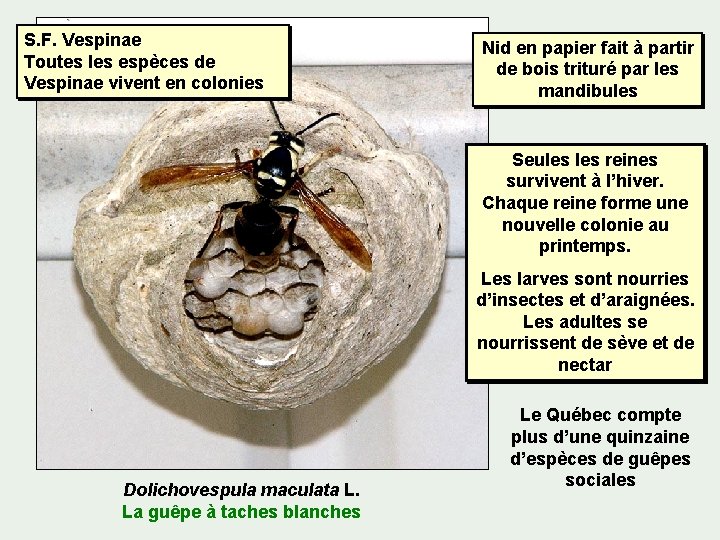 S.F. Vespinae
Toutes les espèces de Vespinae vivent en colonies

Nid en papier fait à partir de bois trituré par les mandibules

Seules les reines survivent à l'hiver. Chaque reine forme une nouvelle colonie au printemps.

Les larves sont nourries d'insectes et d'araignées. Les adultes se nourrissent de sève et de nectar

Le Québec compte plus d'une quinzaine d'espèces de guêpes sociales

Dolichovespula maculata L.
La guêpe à taches blanches